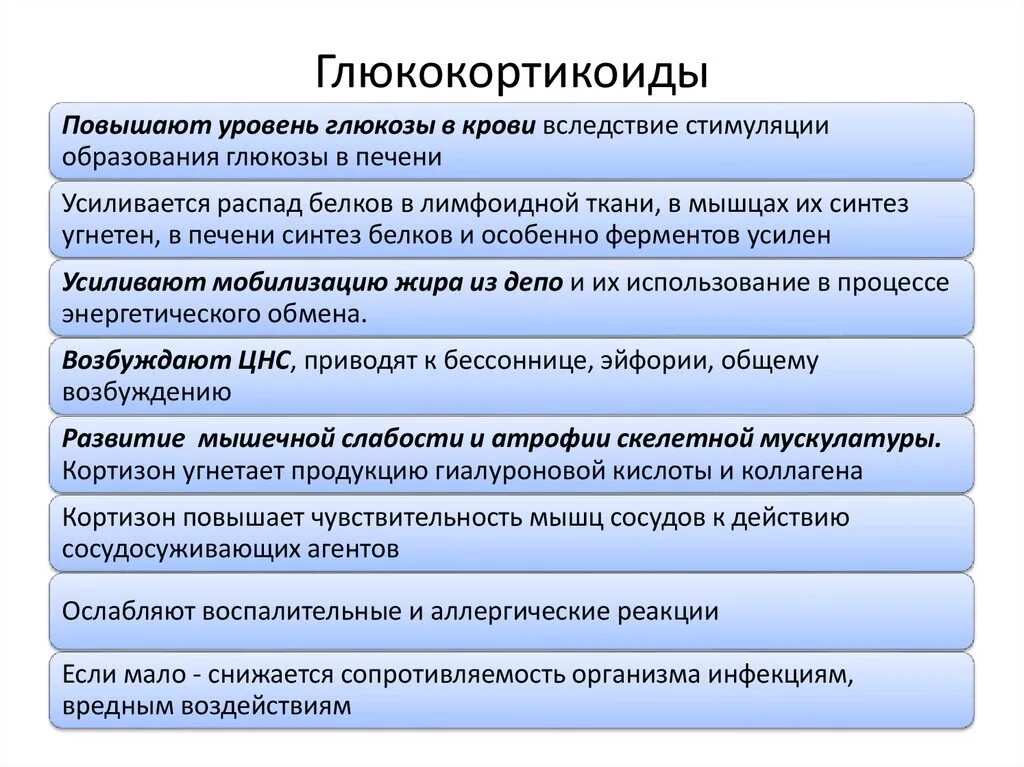 Глюкокортикоиды

Повышают уровень глюкозы в крови вследствие стимуляции образования глюкозы в печени

Усиливается распад белков в лимфоидной ткани, в мышцах их синтез угнетен, в печени синтез белков и особенно ферментов усилен

Усиливают мобилизацию жира из депо и их использование в процессе энергетического обмена.

Возбуждают ЦНС, приводят к бессоннице, эйфории, общему возбуждению

Развитие мышечной слабости и атрофии скелетной мускулатуры. Кортизон угнетает продукцию гиалуроновой кислоты и коллагена

Кортизон повышает чувствительность мышц сосудов к действию сосудосуживающих агентов

Ослабляют воспалительные и аллергические реакции

Если мало - снижается сопротивляемость организма инфекциям, вредным воздействиям